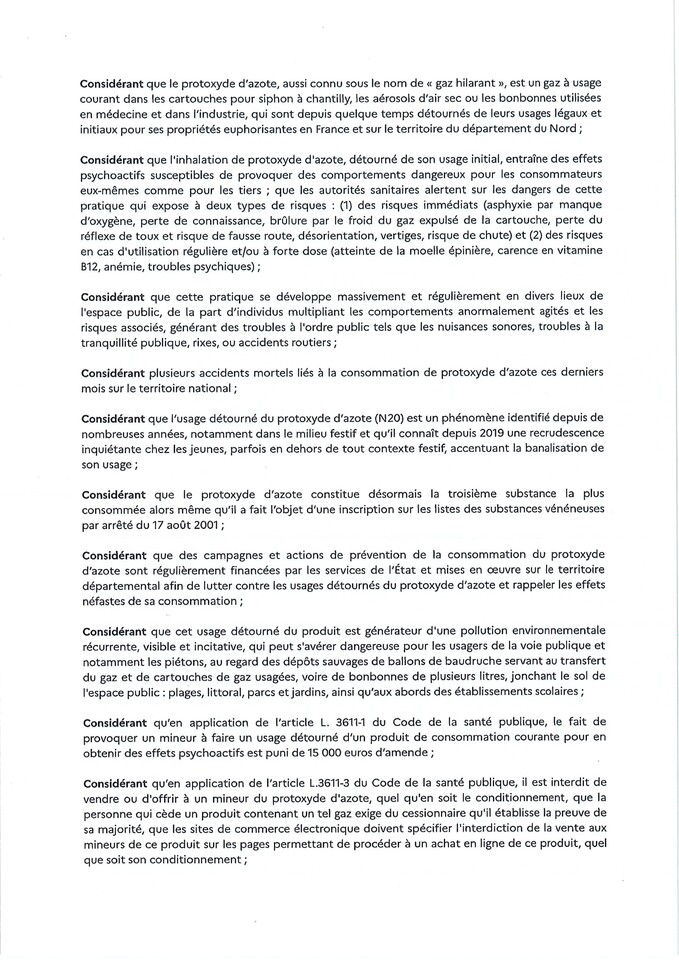 Considérant que le protoxyde d'azote, aussi connu sous le nom de « gaz hilarant », est un gaz à usage courant dans les cartouches pour siphon à chantilly, les aérosols d'air sec ou les bonbonnes utilisées en médecine et dans l'industrie, qui sont depuis quelque temps détournés de leurs usages légaux et initiaux pour ses propriétés euphorisantes en France et sur le territoire du département du Nord ;

Considérant que l'inhalation de protoxyde d'azote, détourné de son usage initial, entraîne des effets psychoactifs susceptibles de provoquer des comportements dangereux pour les consommateurs eux-mêmes comme pour les tiers ; que les autorités sanitaires alertent sur les dangers de cette pratique qui expose à deux types de risques : (1) des risques immédiats (asphyxie par manque d'oxygène, perte de connaissance, brûlure par le froid du gaz expulsé de la cartouche, perte du réflexe de toux et risque de fausse route, désorientation, vertiges, risque de chute) et (2) des risques en cas d'utilisation régulière et/ou à forte dose (atteinte de la moelle épinière, carence en vitamine B12, anémie, troubles psychiques) ;

Considérant que cette pratique se développe massivement et régulièrement en divers lieux de l'espace public, de la part d'individus multipliant les comportements anormalement agités et les risques associés, générant des troubles à l'ordre public tels que les nuisances sonores, troubles à la tranquillité publique, rixes, ou accidents routiers ;

Considérant plusieurs accidents mortels liés à la consommation de protoxyde d'azote ces derniers mois sur le territoire national ;

Considérant que l'usage détourné du protoxyde d'azote (N20) est un phénomène identifié depuis de nombreuses années, notamment dans le milieu festif et qu'il connaît depuis 2019 une recrudescence inquiétante chez les jeunes, parfois en dehors de tout contexte festif, accentuant la banalisation de son usage ;

Considérant que le protoxyde d'azote constitue désormais la troisième substance la plus consommée alors même qu'il a fait l'objet d'une inscription sur les listes des substances vénéneuses par arrêté du 17 août 2001 ;

Considérant que des campagnes et actions de prévention de la consommation du protoxyde d'azote sont régulièrement financées par les services de l'État et mises en œuvre sur le territoire départemental afin de lutter contre les usages détournés du protoxyde d'azote et rappeler les effets néfastes de sa consommation ;

Considérant que cet usage détourné du produit est générateur d'une pollution environnementale récurrente, visible et incitative, qui peut s'avérer dangereuse pour les usagers de la voie publique et notamment les piétons, au regard des dépôts sauvages de ballons de baudruche servant au transfert du gaz et de cartouches de gaz usagées, voire de bonbonnes de plusieurs litres, jonchant le sol de l'espace public : plages, littoral, parcs et jardins, ainsi qu'aux abords des établissements scolaires ;

Considérant qu'en application de l'article L. 3611-1 du Code de la santé publique, le fait de provoquer un mineur à faire un usage détourné d'un produit de consommation courante pour en obtenir des effets psychoactifs est puni de 15 000 euros d'amende ;

Considérant qu'en application de l'article L.3611-3 du Code de la santé publique, il est interdit de vendre ou d'offrir à un mineur du protoxyde d'azote, quel qu'en soit le conditionnement, que la personne qui cède un produit contenant un tel gaz exige du cessionnaire qu'il établisse la preuve de sa majorité, que les sites de commerce électronique doivent spécifier l'interdiction de la vente aux mineurs de ce produit sur les pages permettant de procéder à un achat en ligne de ce produit, quel que soit son conditionnement ;